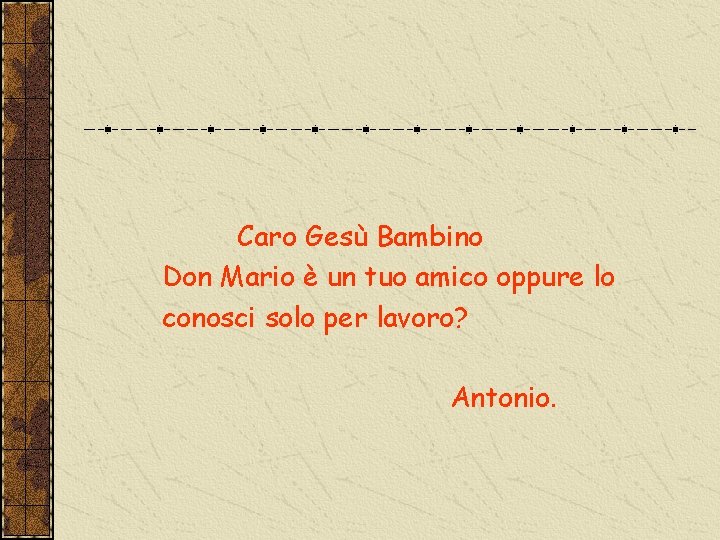 Caro Gesù Bambino
Don Mario è un tuo amico oppure lo conosci solo per lavoro?

Antonio.